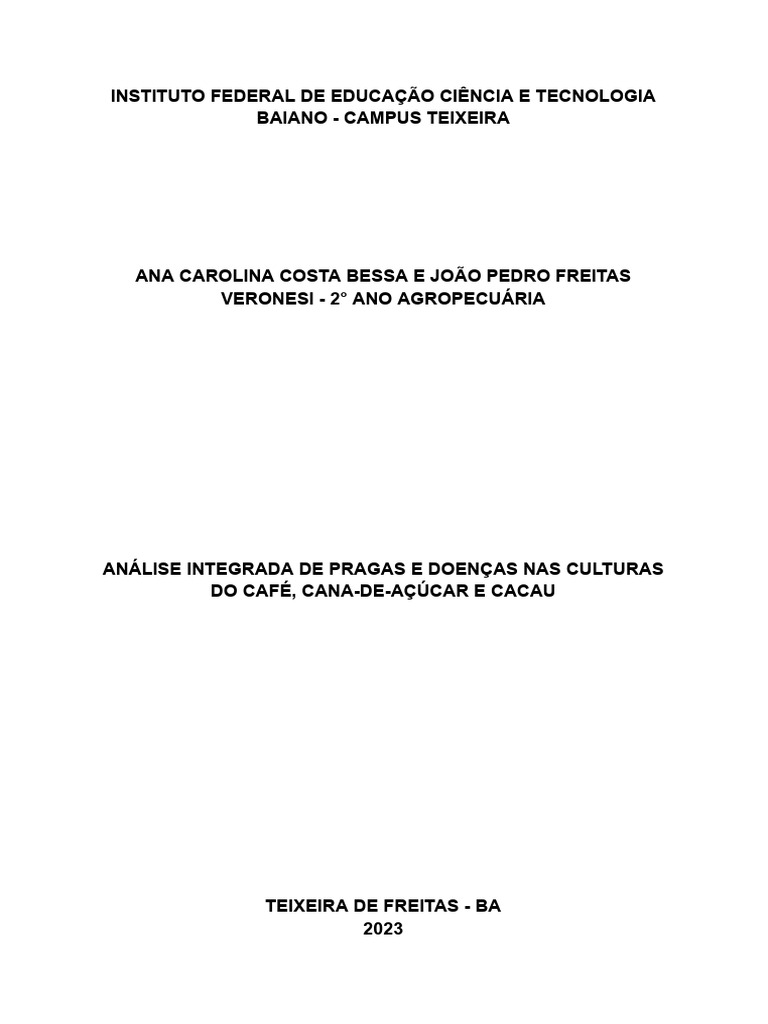 INSTITUTO FEDERAL DE EDUCAÇÃO CIÊNCIA E TECNOLOGIA BAIANO - CAMPUS TEIXEIRA

ANA CAROLINA COSTA BESSA E JOÃO PEDRO FREITAS VERONESI - 2° ANO AGROPECUÁRIA

ANÁLISE INTEGRADA DE PRAGAS E DOENÇAS NAS CULTURAS DO CAFÉ, CANA-DE-AÇÚCAR E CACAU

TEIXEIRA DE FREITAS - BA
2023